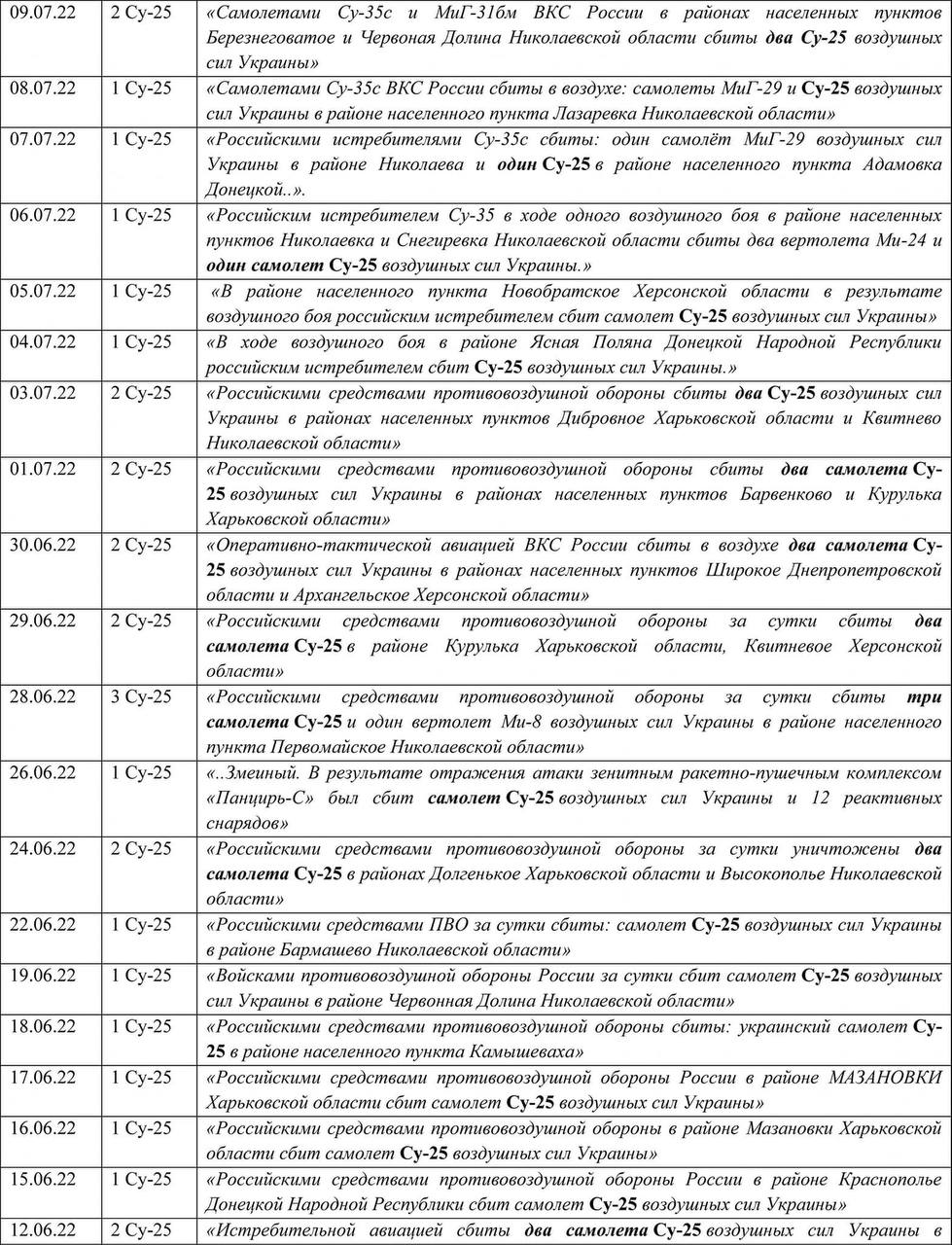 | | | |
|---|---|---|
| 09.07.22 | 2 Су-25 | «Самолетами Су-35с и МиГ-31бм ВКС России в районах населенных пунктов Березнеговатое и Червоная Долина Николаевской области сбиты два Су-25 воздушных сил Украины» |
| 08.07.22 | 1 Су-25 | «Самолетами Су-35с ВКС России сбиты в воздухе: самолеты МиГ-29 и Су-25 воздушных сил Украины в районе населенного пункта Лазаревка Николаевской области» |
| 07.07.22 | 1 Су-25 | «Российскими истребителями Су-35с сбиты: один самолёт МиГ-29 воздушных сил Украины в районе Николаева и один Су-25 в районе населенного пункта Адамовка Донецкой..». |
| 06.07.22 | 1 Су-25 | «Российским истребителем Су-35 в ходе одного воздушного боя в районе населенных пунктов Николаевка и Снегиревка Николаевской области сбиты два вертолета Ми-24 и один самолет Су-25 воздушных сил Украины.» |
| 05.07.22 | 1 Су-25 | «В районе населенного пункта Новобратское Херсонской области в результате воздушного боя российским истребителем сбит самолет Су-25 воздушных сил Украины» |
| 04.07.22 | 1 Су-25 | «В ходе воздушного боя в районе Ясная Поляна Донецкой Народной Республики российским истребителем сбит Су-25 воздушных сил Украины.» |
| 03.07.22 | 2 Су-25 | «Российскими средствами противовоздушной обороны сбиты два Су-25 воздушных сил Украины в районах населенных пунктов Дибровное Харьковской области и Квитнево Николаевской области» |
| 01.07.22 | 2 Су-25 | «Российскими средствами противовоздушной обороны сбиты два самолета Су-25 воздушных сил Украины в районах населенных пунктов Барвенково и Курулька Харьковской области» |
| 30.06.22 | 2 Су-25 | «Оперативно-тактической авиацией ВКС России сбиты в воздухе два самолета Су-25 воздушных сил Украины в районах населенных пунктов Широкое Днепропетровской области и Архангельское Херсонской области» |
| 29.06.22 | 2 Су-25 | «Российскими средствами противовоздушной обороны за сутки сбиты два самолета Су-25 в районе Курулька Харьковской области, Квитневое Херсонской области» |
| 28.06.22 | 3 Су-25 | «Российскими средствами противовоздушной обороны за сутки сбиты три самолета Су-25 и один вертолет Ми-8 воздушных сил Украины в районе населенного пункта Первомайское Николаевской области» |
| 26.06.22 | 1 Су-25 | «..Змеиный. В результате отражения атаки зенитным ракетно-пушечным комплексом «Панцирь-С» был сбит самолет Су-25 воздушных сил Украины и 12 реактивных снарядов» |
| 24.06.22 | 2 Су-25 | «Российскими средствами противовоздушной обороны за сутки уничтожены два самолета Су-25 в районах Долгенькое Харьковской области и Высокополье Николаевской области» |
| 22.06.22 | 1 Су-25 | «Российскими средствами ПВО за сутки сбиты: самолет Су-25 воздушных сил Украины в районе Бармашево Николаевской области» |
| 19.06.22 | 1 Су-25 | «Войсками противовоздушной обороны России за сутки сбит самолет Су-25 воздушных сил Украины в районе Червонная Долина Николаевской области» |
| 18.06.22 | 1 Су-25 | «Российскими средствами противовоздушной обороны сбиты: украинский самолет Су-25 в районе населенного пункта Камышеваха» |
| 17.06.22 | 1 Су-25 | «Российскими средствами противовоздушной обороны России в районе МАЗАНОВКИ Харьковской области сбит самолет Су-25 воздушных сил Украины» |
| 16.06.22 | 1 Су-25 | «Российскими средствами противовоздушной обороны в районе Мазановки Харьковской области сбит самолет Су-25 воздушных сил Украины» |
| 15.06.22 | 1 Су-25 | «Российскими средствами противовоздушной обороны России в районе Краснополье Донецкой Народной Республики сбит самолет Су-25 воздушных сил Украины» |
| 12.06.22 | 2 Су-25 | «Истребительной авиацией сбиты два самолета Су-25 воздушных сил Украины в |